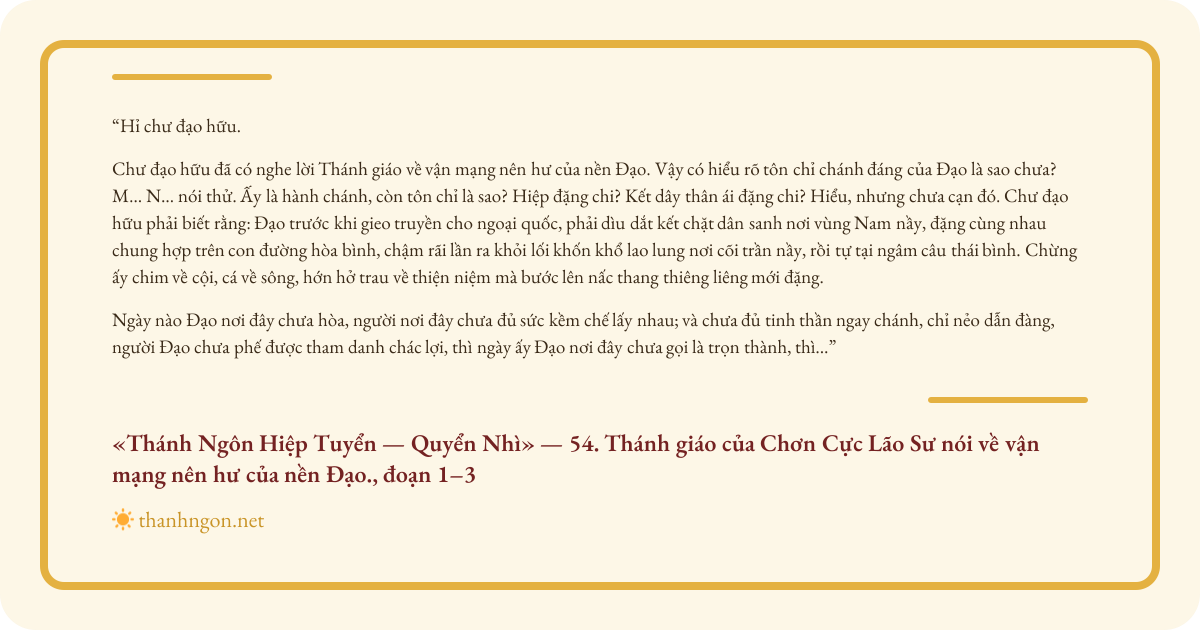 “Hỉ chư đạo hữu.

Chư đạo hữu đã có nghe lời Thánh giáo về vận mạng nên hư của nền Đạo. Vậy có hiểu rõ tôn chỉ chánh đáng của Đạo là sao chưa? M... N... nói thử. Ấy là hành chánh, còn tôn chỉ là sao? Hiệp đặng chi? Kết dây thân ái đặng chi? Hiểu, nhưng chưa cạn đó. Chư đạo hữu phải biết rằng: Đạo trước khi gieo truyền cho ngoại quốc, phải dìu dắt kết chặt dân sanh nơi vùng Nam nầy, đặng cùng nhau chung hợp trên con đường hòa bình, chậm rãi lần ra khỏi lối khốn khổ lao lung nơi cõi trần nầy, rồi tự tại ngâm câu thái bình. Chừng ấy chim về cội, cá về sông, hớn hở trau về thiện niệm mà bước lên nấc thang thiêng liêng mới đặng.

Ngày nào Đạo nơi đây chưa hòa, người nơi đây chưa đủ sức kềm chế lấy nhau; và chưa đủ tinh thần ngay chánh, chỉ nẻo dẫn đàng, người Đạo chưa phế được tham danh chác lợi, thì ngày ấy Đạo nơi đây chưa gọi là trọn thành, thì...”

«Thánh Ngôn Hiệp Tuyển — Quyển Nhì» — 54. Thánh giáo của Chơn Cực Lão Sư nói về vận mạng nên hư của nền Đạo., đoạn 1–3

thanhngon.net